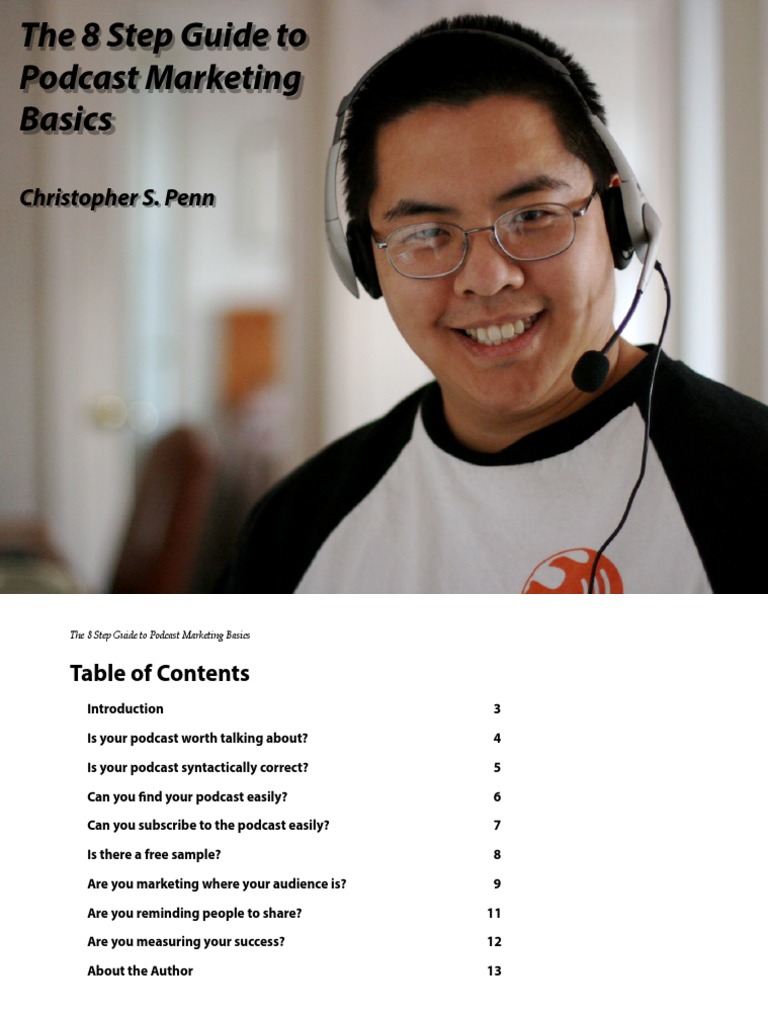 The 8 Step Guide to Podcast Marketing Basics

Christopher S. Penn

The 8 Step Guide to Podcast Marketing Basics

Table of Contents

| | |
|---|---|
| Introduction | 3 |
| Is your podcast worth talking about? | 4 |
| Is your podcast syntactically correct? | 5 |
| Can you find your podcast easily? | 6 |
| Can you subscribe to the podcast easily? | 7 |
| Is there a free sample? | 8 |
| Are you marketing where your audience is? | 9 |
| Are you reminding people to share? | 11 |
| Are you measuring your success? | 12 |
| About the Author | 13 |